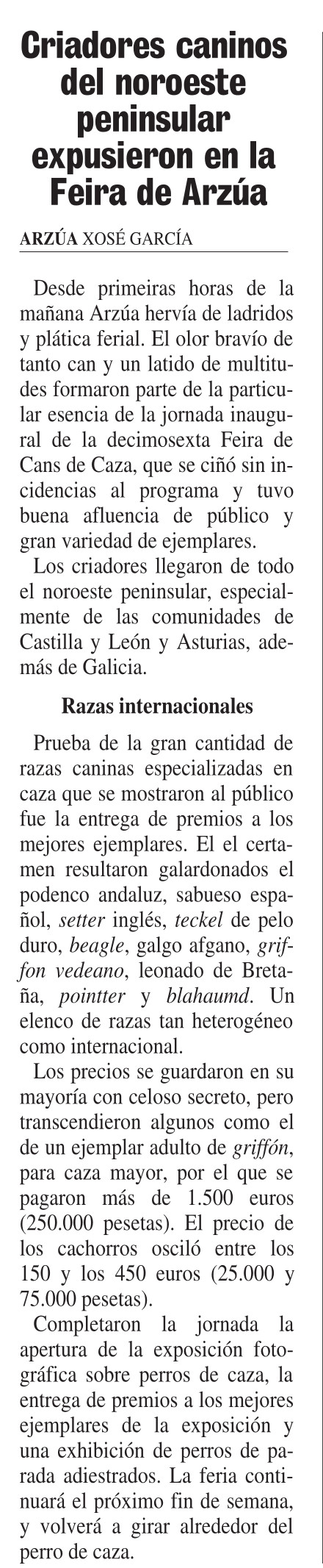 Criadores caninos del noroeste peninsular expusieron en la Feira de Arzúa

ARZÚA XOSÉ GARCÍA

Desde primeiras horas de la mañana Arzúa hervía de ladridos y plática ferial. El olor bravío de tanto can y un latido de multitudes formaron parte de la particular esencia de la jornada inaugural de la decimosexta Feira de Cans de Caza, que se ciñó sin incidencias al programa y tuvo buena afluencia de público y gran variedad de ejemplares.

Los criadores llegaron de todo el noroeste peninsular, especialmente de las comunidades de Castilla y León y Asturias, además de Galicia.

Razas internacionales

Prueba de la gran cantidad de razas caninas especializadas en caza que se mostraron al público fue la entrega de premios a los mejores ejemplares. El el certamen resultaron galardonados el podenco andaluz, sabueso español, setter inglés, teckel de pelo duro, beagle, galgo afgano, griffon vedeano, leonado de Bretaña, pointter y blahaumd. Un elenco de razas tan heterogéneo como internacional.

Los precios se guardaron en su mayoría con celoso secreto, pero transcendieron algunos como el de un ejemplar adulto de griffón, para caza mayor, por el que se pagaron más de 1.500 euros (250.000 pesetas). El precio de los cachorros osciló entre los 150 y los 450 euros (25.000 y 75.000 pesetas).

Completaron la jornada la apertura de la exposición fotográfica sobre perros de caza, la entrega de premios a los mejores ejemplares de la exposición y una exhibición de perros de parada adiestrados. La feria continuará el próximo fin de semana, y volverá a girar alrededor del perro de caza.